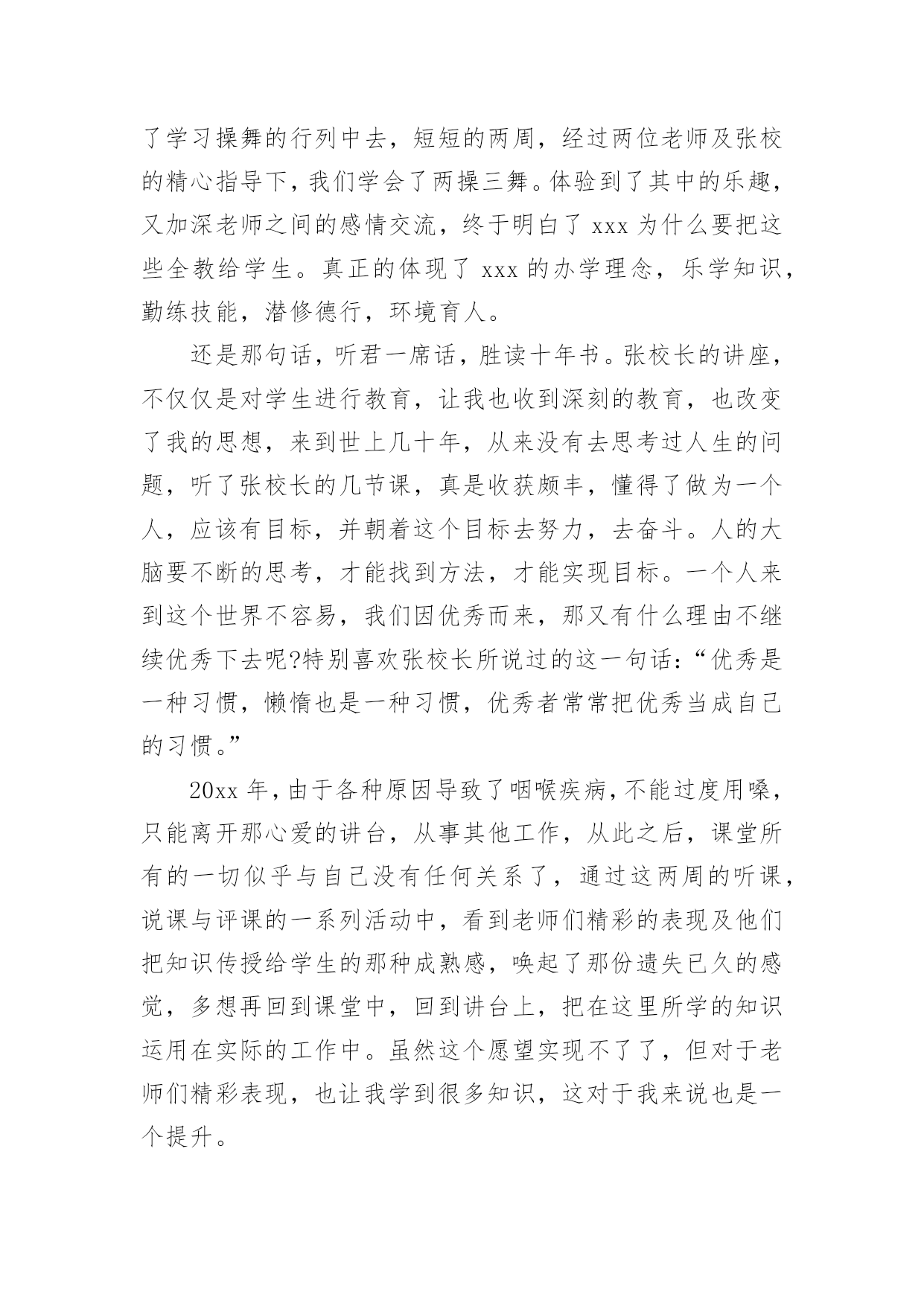 了学习操舞的行列中去，短短的两周，经过两位老师及张校的精心指导下，我们学会了两操三舞。体验到了其中的乐趣，又加深老师之间的感情交流，终于明白了 xxx 为什么要把这些全教给学生。真正的体现了 xxx 的办学理念，乐学知识，勤练技能，潜修德行，环境育人。

还是那句话，听君一席话，胜读十年书。张校长的讲座，不仅仅是对学生进行教育，让我也收到深刻的教育，也改变了我的思想，来到世上几十年，从来没有去思考过人生的问题，听了张校长的几节课，真是收获颇丰，懂得了做为一个人，应该有目标，并朝着这个目标去努力，去奋斗。人的大脑要不断的思考，才能找到方法，才能实现目标。一个人来到这个世界不容易，我们因优秀而来，那又有什么理由不继续优秀下去呢?特别喜欢张校长所说过的这一句话：“优秀是一种习惯，懒惰也是一种习惯，优秀者常常把优秀当成自己的习惯。”

20xx 年，由于各种原因导致了咽喉疾病，不能过度用嗓，只能离开那心爱的讲台，从事其他工作，从此之后，课堂所有的一切似乎与自己没有任何关系了，通过这两周的听课，说课与评课的一系列活动中，看到老师们精彩的表现及他们把知识传授给学生的那种成熟感，唤起了那份遗失已久的感觉，多想再回到课堂中，回到讲台上，把在这里所学的知识运用在实际的工作中。虽然这个愿望实现不了了，但对于老师们精彩表现，也让我学到很多知识，这对于我来说也是一个提升。